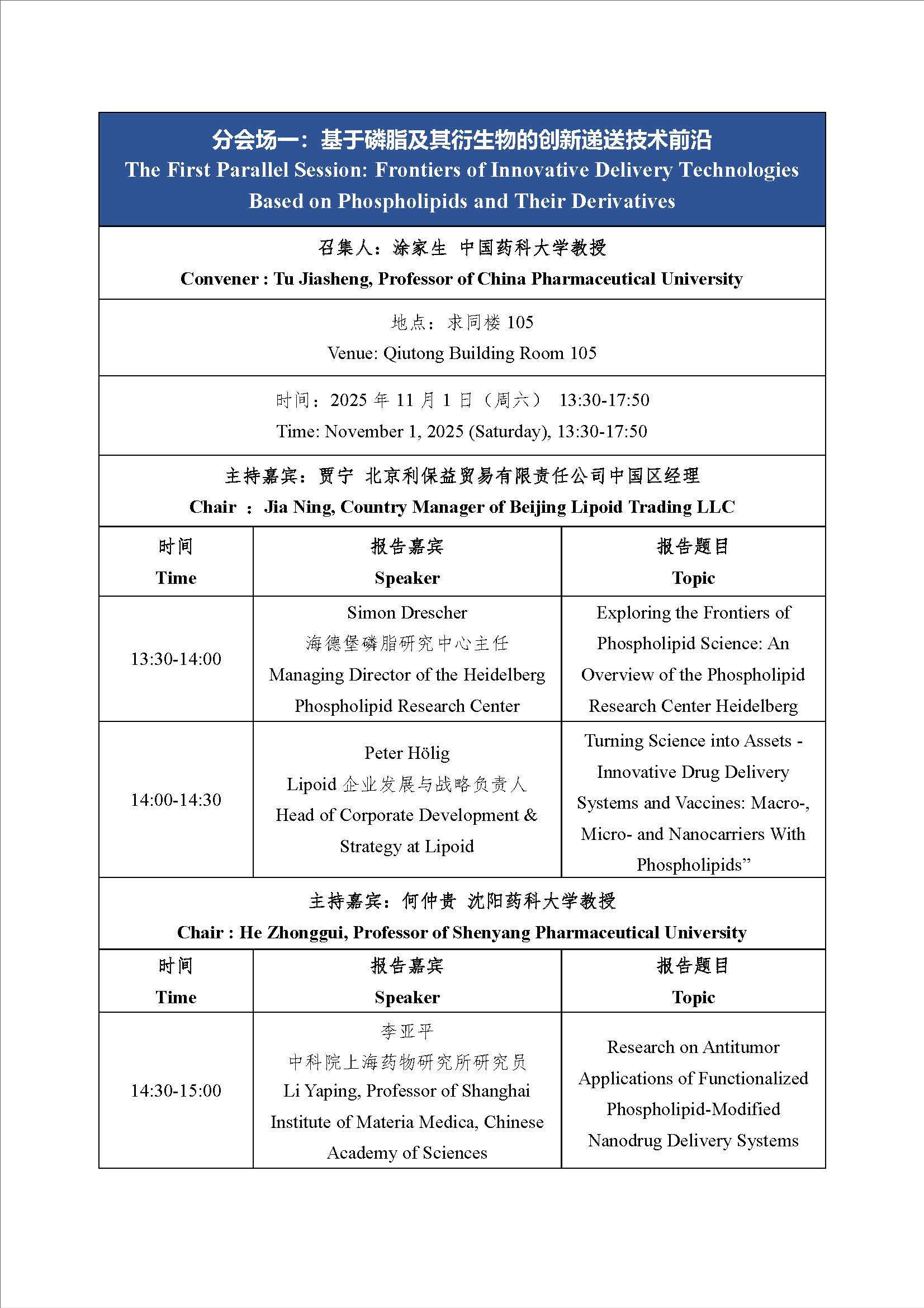 分会场一：基于磷脂及其衍生物的创新递送技术前沿
The First Parallel Session: Frontiers of Innovative Delivery Technologies Based on Phospholipids and Their Derivatives

召集人：涂家生 中国药科大学教授
Convener : Tu Jiasheng, Professor of China Pharmaceutical University

地点：求同楼 105
Venue: Qiutong Building Room 105

时间：2025 年 11 月 1 日（周六） 13:30-17:50
Time: November 1, 2025 (Saturday), 13:30-17:50

主持嘉宾：贾宁 北京利保益贸易有限责任公司中国区经理
Chair ： Jia Ning, Country Manager of Beijing Lipoid Trading LLC

| 时间 Time | 报告嘉宾 Speaker | 报告题目 Topic |
|---|---|---|
| 13:30-14:00 | Simon Drescher 海德堡磷脂研究中心主任 Managing Director of the Heidelberg Phospholipid Research Center | Exploring the Frontiers of Phospholipid Science: An Overview of the Phospholipid Research Center Heidelberg |
| 14:00-14:30 | Peter Hölig Lipoid 企业发展与战略负责人 Head of Corporate Development & Strategy at Lipoid | Turning Science into Assets - Innovative Drug Delivery Systems and Vaccines: Macro-, Micro- and Nanocarriers With Phospholipids” |

主持嘉宾：何仲贵 沈阳药科大学教授
Chair : He Zhonggui, Professor of Shenyang Pharmaceutical University

| 时间 Time | 报告嘉宾 Speaker | 报告题目 Topic |
|---|---|---|
| 14:30-15:00 | 李亚平 中科院上海药物研究所研究员 Li Yaping, Professor of Shanghai Institute of Materia Medica, Chinese Academy of Sciences | Research on Antitumor Applications of Functionalized Phospholipid-Modified Nanodrug Delivery Systems |